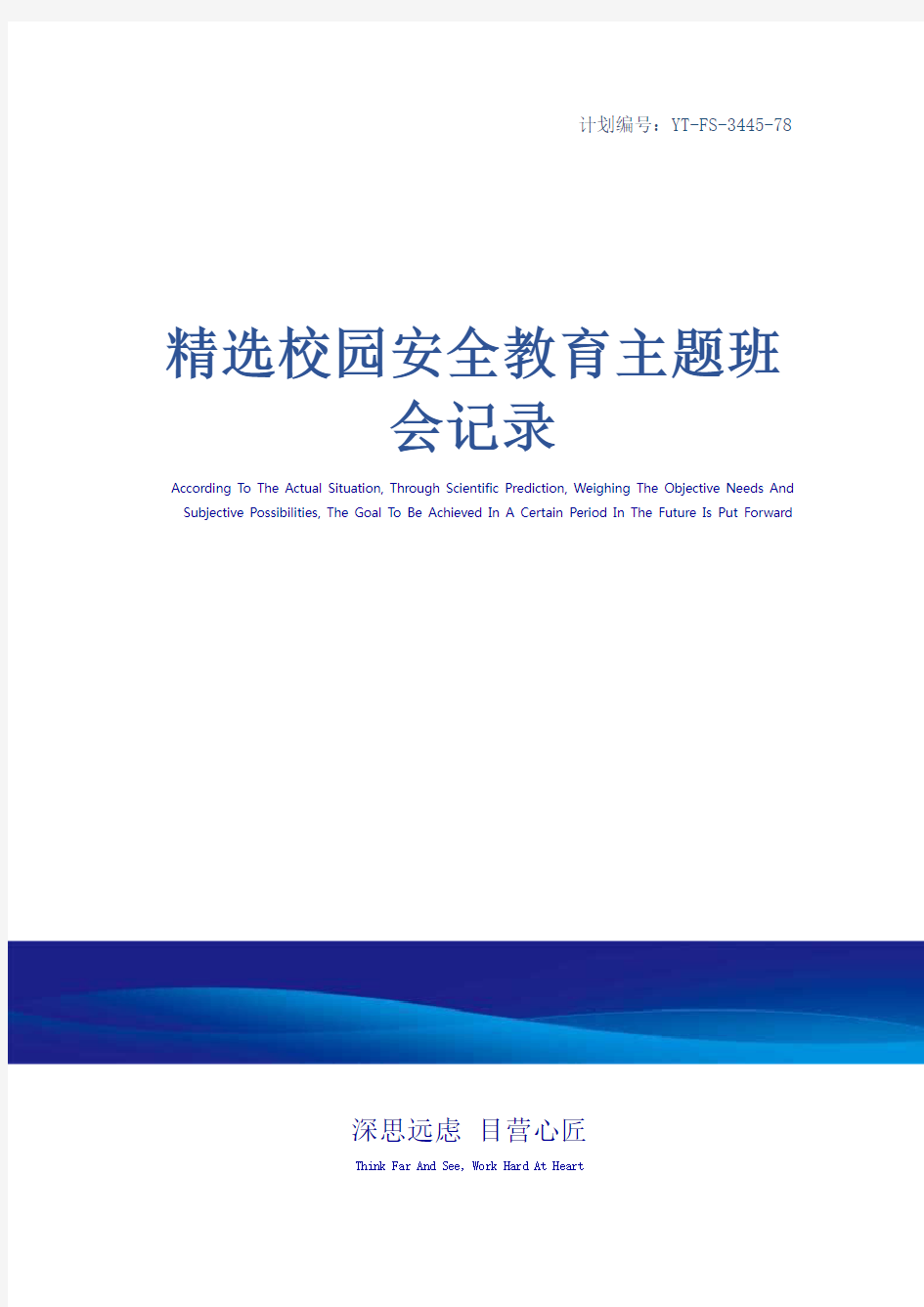 计划编号：YT-FS-3445-78

精选校园安全教育主题班会记录

According To The Actual Situation, Through Scientific Prediction, Weighing The Objective Needs And Subjective Possibilities, The Goal To Be Achieved In A Certain Period In The Future Is Put Forward

深思远虑 目营心匠

Think Far And See, Work Hard At Heart